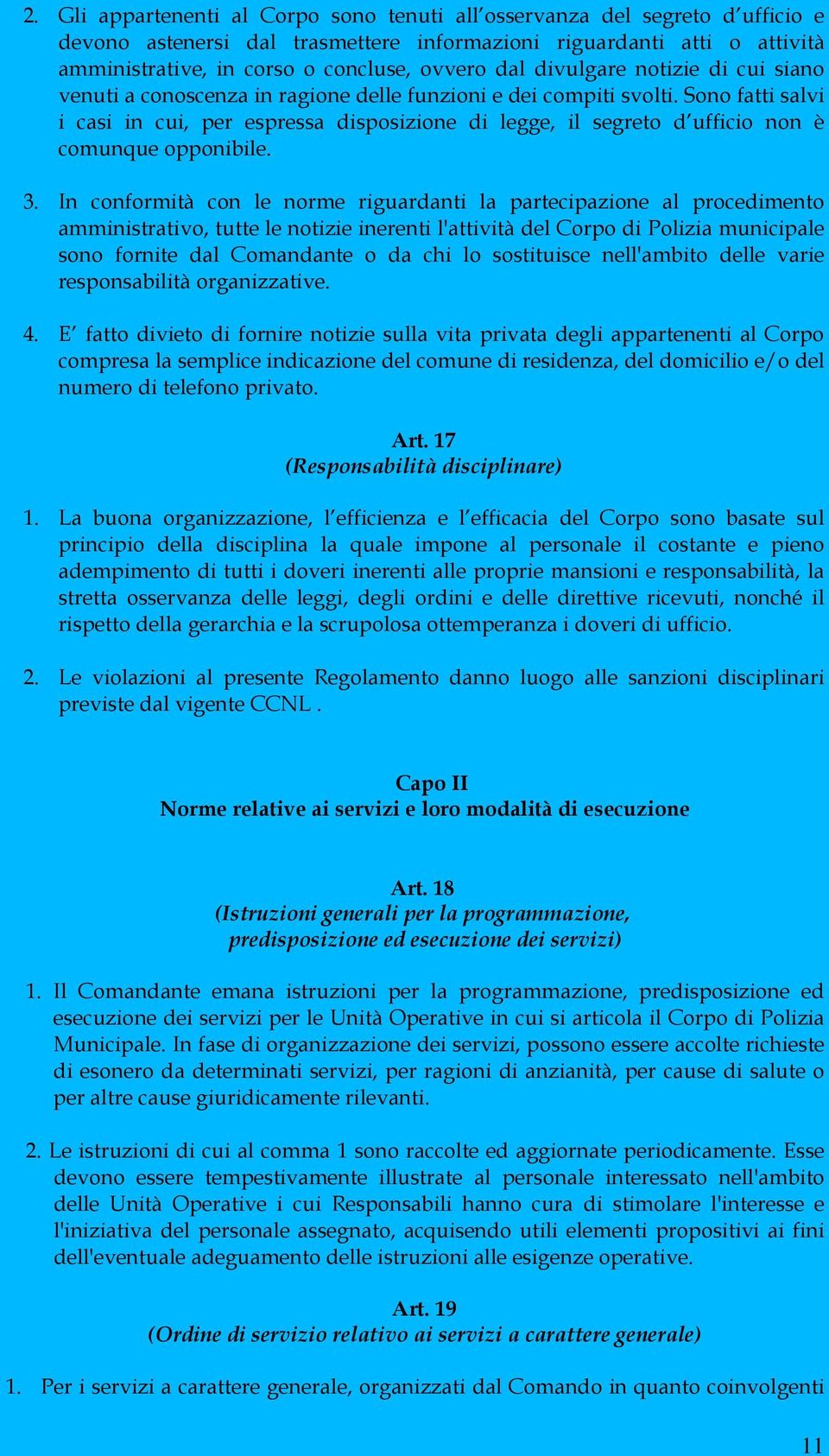 2. Gli appartenenti al Corpo sono tenuti all’osservanza del segreto d’ufficio e devono astenersi dal trasmettere informazioni riguardanti atti o attività amministrative, in corso o concluse, ovvero dal divulgare notizie di cui siano venuti a conoscenza in ragione delle funzioni e dei compiti svolti. Sono fatti salvi i casi in cui, per espressa disposizione di legge, il segreto d’ufficio non è comunque opponibile.

3. In conformità con le norme riguardanti la partecipazione al procedimento amministrativo, tutte le notizie inerenti l'attività del Corpo di Polizia municipale sono fornite dal Comandante o da chi lo sostituisce nell'ambito delle varie responsabilità organizzative.

4. E’ fatto divieto di fornire notizie sulla vita privata degli appartenenti al Corpo compresa la semplice indicazione del comune di residenza, del domicilio e/o del numero di telefono privato.

Art. 17
(Responsabilità disciplinare)

1. La buona organizzazione, l’efficienza e l’efficacia del Corpo sono basate sul principio della disciplina la quale impone al personale il costante e pieno adempimento di tutti i doveri inerenti alle proprie mansioni e responsabilità, la stretta osservanza delle leggi, degli ordini e delle direttive ricevuti, nonché il rispetto della gerarchia e la scrupolosa ottemperanza i doveri di ufficio.

2. Le violazioni al presente Regolamento danno luogo alle sanzioni disciplinari previste dal vigente CCNL .

Capo II
Norme relative ai servizi e loro modalità di esecuzione

Art. 18
(Istruzioni generali per la programmazione, predisposizione ed esecuzione dei servizi)

1. Il Comandante emana istruzioni per la programmazione, predisposizione ed esecuzione dei servizi per le Unità Operative in cui si articola il Corpo di Polizia Municipale. In fase di organizzazione dei servizi, possono essere accolte richieste di esonero da determinati servizi, per ragioni di anzianità, per cause di salute o per altre cause giuridicamente rilevanti.

2. Le istruzioni di cui al comma 1 sono raccolte ed aggiornate periodicamente. Esse devono essere tempestivamente illustrate al personale interessato nell'ambito delle Unità Operative i cui Responsabili hanno cura di stimolare l'interesse e l'iniziativa del personale assegnato, acquisendo utili elementi propositivi ai fini dell'eventuale adeguamento delle istruzioni alle esigenze operative.

Art. 19
(Ordine di servizio relativo ai servizi a carattere generale)

1. Per i servizi a carattere generale, organizzati dal Comando in quanto coinvolgenti

11